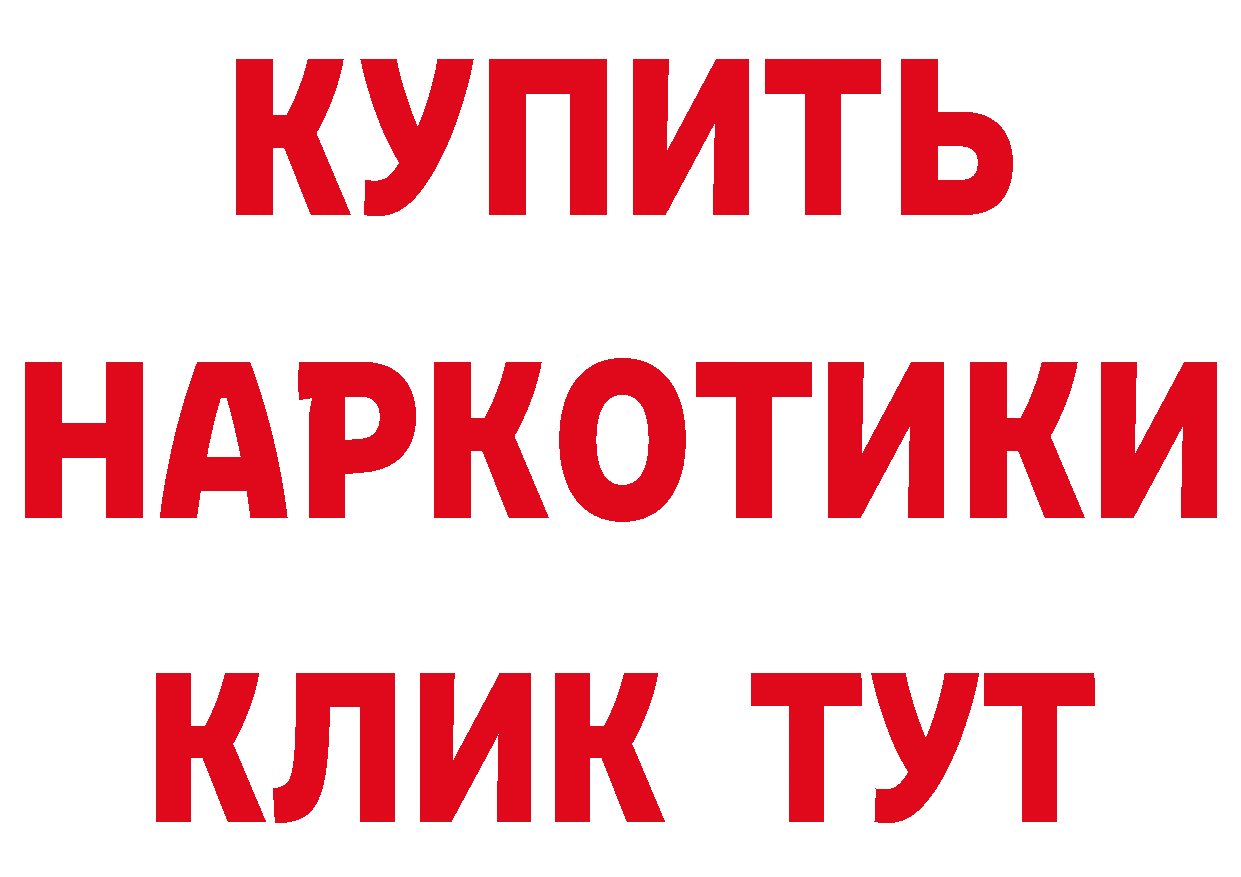 КУПИТЬ

НАРКОТИКИ

КЛИК ТУТ